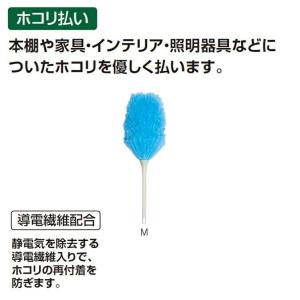 ホコリ払い

本棚や家具・インテリア・照明器具などについたホコリを優しく払います。

M

導電繊維配合

静電気を除去する導電繊維入りで、ホコリの再付着を防ぎます。